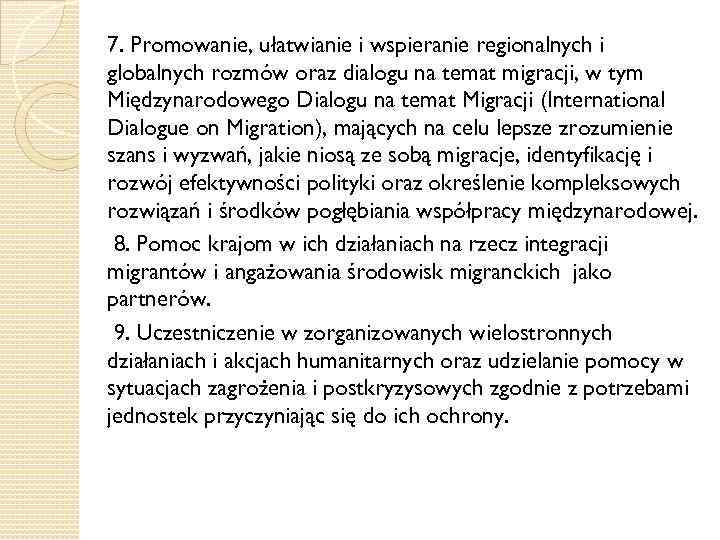 7. Promowanie, ułatwianie i wspieranie regionalnych i globalnych rozmów oraz dialogu na temat migracji, w tym Międzynarodowego Dialogu na temat Migracji (International Dialogue on Migration), mających na celu lepsze zrozumienie szans i wyzwań, jakie niosą ze sobą migracje, identyfikację i rozwój efektywności polityki oraz określenie kompleksowych rozwiązań i środków pogłębiania współpracy międzynarodowej.

8. Pomoc krajom w ich działaniach na rzecz integracji migrantów i angażowania środowisk migranckich jako partnerów.

9. Uczestniczenie w zorganizowanych wielostronnych działaniach i akcjach humanitarnych oraz udzielanie pomocy w sytuacjach zagrożenia i postkryzysowych zgodnie z potrzebami jednostek przyczyniając się do ich ochrony.